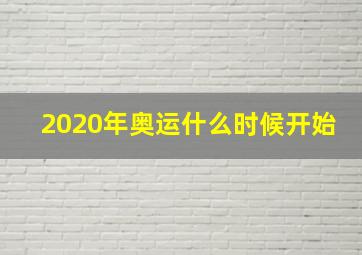 2020年奥运什么时候开始